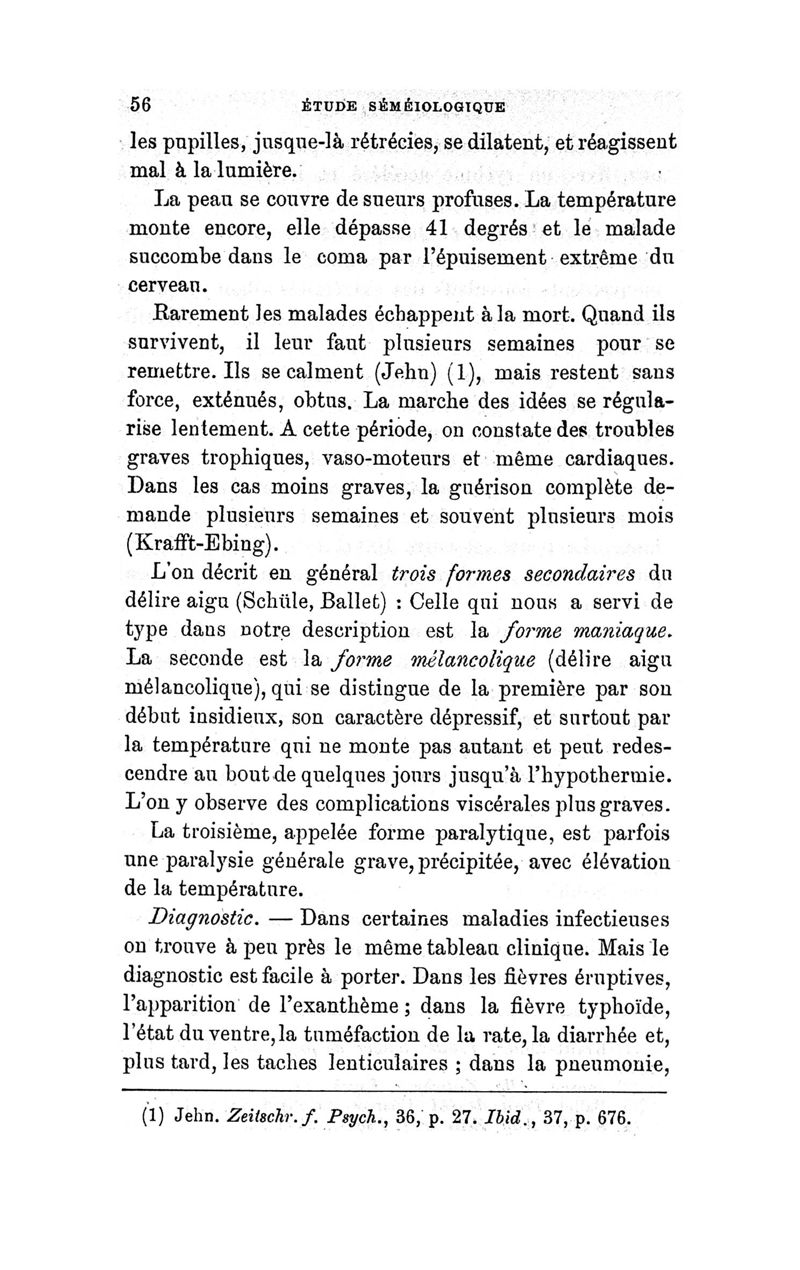 56 ÉTUDE SÉMÉIOLOGIQUE

les pupilles, jusque-là rétrécies, se dilatent, et réagissent mal à la lumière.

La peau se couvre de sueurs profuses. La température monte encore, elle dépasse 41 degrés et le malade succombe dans le coma par l'épuisement extrême du cerveau.

Rarement les malades échappent à la mort. Quand ils survivent, il leur faut plusieurs semaines pour se remettre. Ils se calment (Jehn) (1), mais restent sans force, exténués, obtus. La marche des idées se régularise lentement. A cette période, on constate des troubles graves trophiques, vaso-moteurs et même cardiaques. Dans les cas moins graves, la guérison complète demande plusieurs semaines et souvent plusieurs mois (Krafft-Ebing).

L'on décrit en général trois formes secondaires du délire aigu (Schüle, Ballet) : Celle qui nous a servi de type dans notre description est la forme maniaque. La seconde est la forme mélancolique (délire aigu mélancolique), qui se distingue de la première par son début insidieux, son caractère dépressif, et surtout par la température qui ne monte pas autant et peut redescendre au bout de quelques jours jusqu'à l'hypothermie. L'on y observe des complications viscérales plus graves.

La troisième, appelée forme paralytique, est parfois une paralysie générale grave, précipitée, avec élévation de la température.

Diagnostic. — Dans certaines maladies infectieuses on trouve à peu près le même tableau clinique. Mais le diagnostic est facile à porter. Dans les fièvres éruptives, l'apparition de l'exanthème ; dans la fièvre typhoïde, l'état du ventre, la tuméfaction de la rate, la diarrhée et, plus tard, les taches lenticulaires ; dans la pneumonie,

(1) Jehn. Zeitschr. f. Psych., 36, p. 27. Ibid., 37, p. 676.